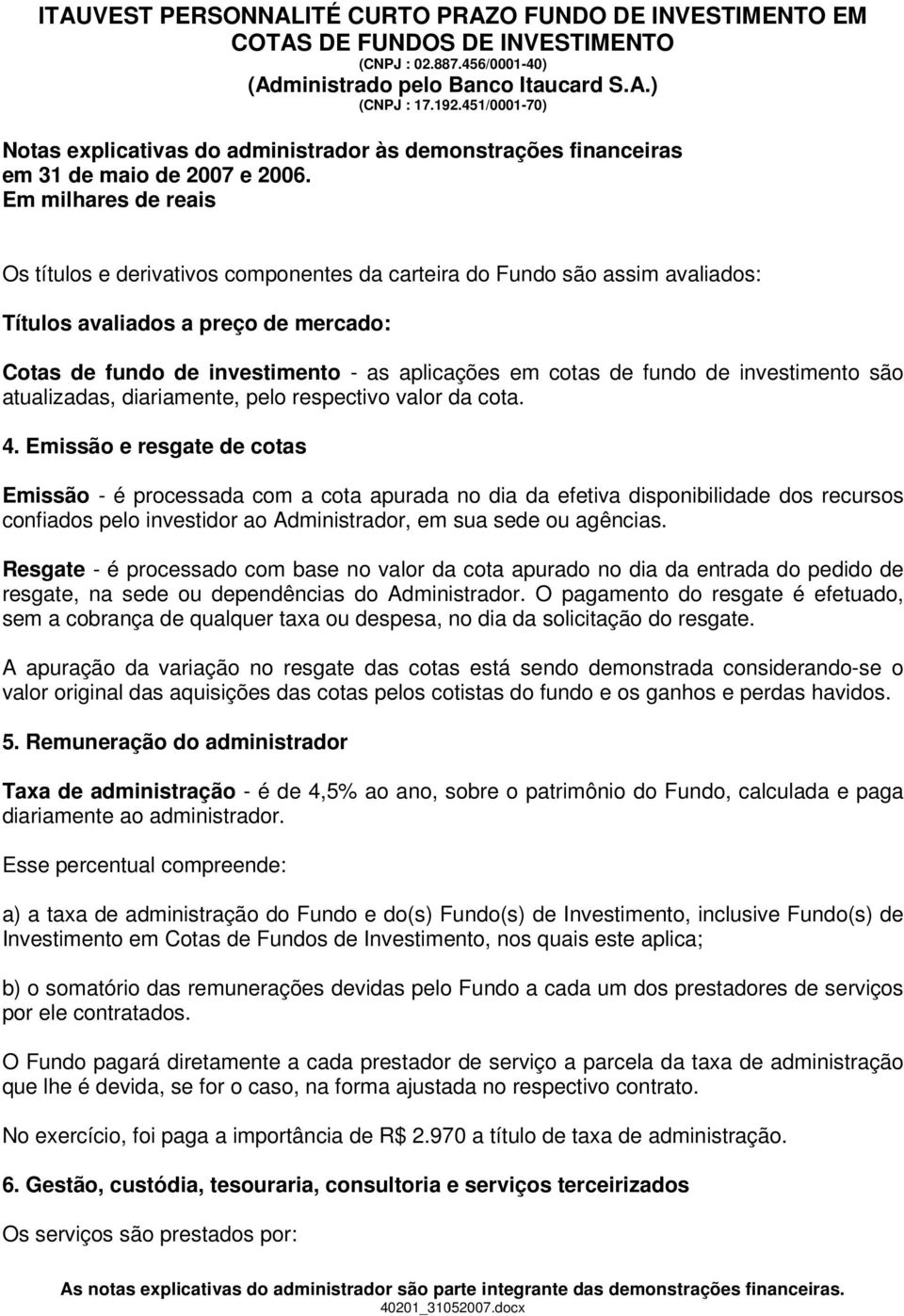 ITAUVEST PERSONNALITÉ CURTO PRAZO FUNDO DE INVESTIMENTO EM COTAS DE FUNDOS DE INVESTIMENTO
(CNPJ : 02.887.456/0001-40)
(Administrado pelo Banco Itaucard S.A.)
(CNPJ : 17.192.451/0001-70)

Notas explicativas do administrador às demonstrações financeiras em 31 de maio de 2007 e 2006.
Em milhares de reais

Os títulos e derivativos componentes da carteira do Fundo são assim avaliados:

Títulos avaliados a preço de mercado:

Cotas de fundo de investimento - as aplicações em cotas de fundo de investimento são atualizadas, diariamente, pelo respectivo valor da cota.

4. Emissão e resgate de cotas

Emissão - é processada com a cota apurada no dia da efetiva disponibilidade dos recursos confiados pelo investidor ao Administrador, em sua sede ou agências.

Resgate - é processado com base no valor da cota apurado no dia da entrada do pedido de resgate, na sede ou dependências do Administrador. O pagamento do resgate é efetuado, sem a cobrança de qualquer taxa ou despesa, no dia da solicitação do resgate.

A apuração da variação no resgate das cotas está sendo demonstrada considerando-se o valor original das aquisições das cotas pelos cotistas do fundo e os ganhos e perdas havidos.

5. Remuneração do administrador

Taxa de administração - é de 4,5% ao ano, sobre o patrimônio do Fundo, calculada e paga diariamente ao administrador.

Esse percentual compreende:

a) a taxa de administração do Fundo e do(s) Fundo(s) de Investimento, inclusive Fundo(s) de Investimento em Cotas de Fundos de Investimento, nos quais este aplica;

b) o somatório das remunerações devidas pelo Fundo a cada um dos prestadores de serviços por ele contratados.

O Fundo pagará diretamente a cada prestador de serviço a parcela da taxa de administração que lhe é devida, se for o caso, na forma ajustada no respectivo contrato.

No exercício, foi paga a importância de R$ 2.970 a título de taxa de administração.

6. Gestão, custódia, tesouraria, consultoria e serviços terceirizados

Os serviços são prestados por:

As notas explicativas do administrador são parte integrante das demonstrações financeiras.
40201_31052007.docx